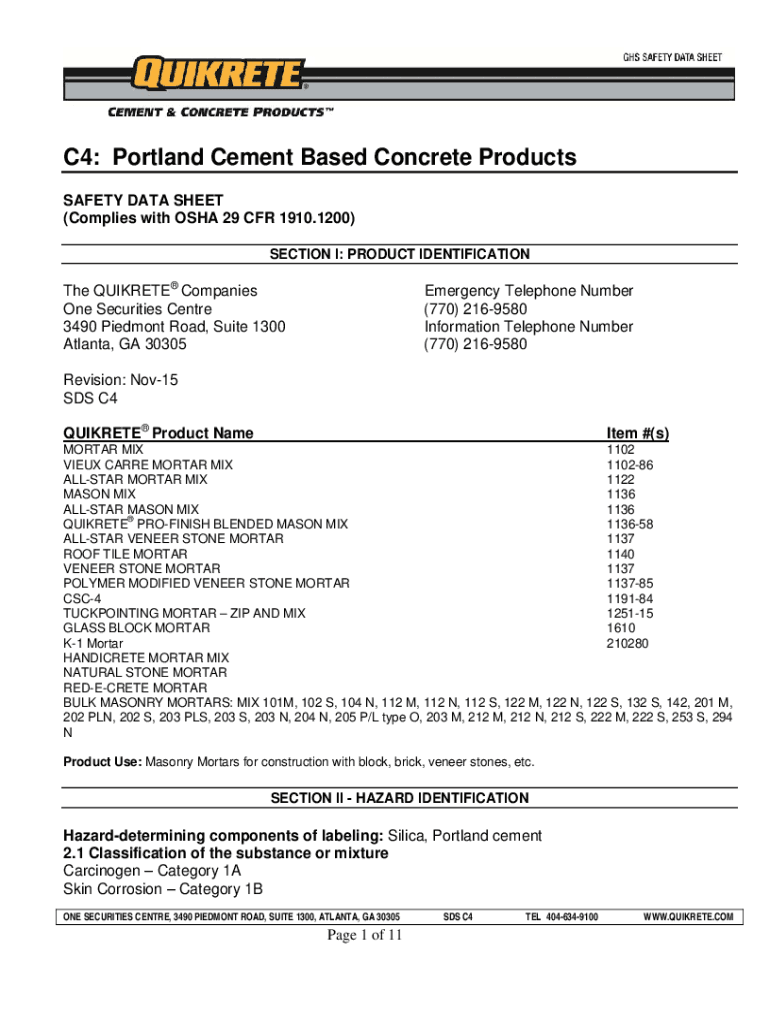 GHS SAFETY DATA SHEET

QUIKRETE®

CEMENT & CONCRETE PRODUCTS™

C4: Portland Cement Based Concrete Products

SAFETY DATA SHEET
(Complies with OSHA 29 CFR 1910.1200)

SECTION I: PRODUCT IDENTIFICATION

The QUIKRETE® Companies
One Securities Centre
3490 Piedmont Road, Suite 1300
Atlanta, GA 30305

Emergency Telephone Number
(770) 216-9580
Information Telephone Number
(770) 216-9580

Revision: Nov-15
SDS C4

| QUIKRETE® Product Name | Item #(s) |
|---|---|
| MORTAR MIX | 1102 |
| VIEUX CARRE MORTAR MIX | 1102-86 |
| ALL-STAR MORTAR MIX | 1122 |
| MASON MIX | 1136 |
| ALL-STAR MASON MIX | 1136 |
| QUIKRETE® PRO-FINISH BLENDED MASON MIX | 1136-58 |
| ALL-STAR VENEER STONE MORTAR | 1137 |
| ROOF TILE MORTAR | 1140 |
| VENEER STONE MORTAR | 1137 |
| POLYMER MODIFIED VENEER STONE MORTAR | 1137-85 |
| CSC-4 | 1191-84 |
| TUCKPOINTING MORTAR – ZIP AND MIX | 1251-15 |
| GLASS BLOCK MORTAR | 1610 |
| K-1 Mortar | 210280 |
| HANDICRETE MORTAR MIX | |
| NATURAL STONE MORTAR | |
| RED-E-CRETE MORTAR | |

BULK MASONRY MORTARS: MIX 101M, 102 S, 104 N, 112 M, 112 N, 112 S, 122 M, 122 N, 122 S, 132 S, 142, 201 M, 202 PLN, 202 S, 203 PLS, 203 S, 203 N, 204 N, 205 P/L type O, 203 M, 212 M, 212 N, 212 S, 222 M, 222 S, 253 S, 294 N

Product Use: Masonry Mortars for construction with block, brick, veneer stones, etc.

SECTION II - HAZARD IDENTIFICATION

Hazard-determining components of labeling: Silica, Portland cement
2.1 Classification of the substance or mixture
Carcinogen – Category 1A
Skin Corrosion – Category 1B

ONE SECURITIES CENTRE, 3490 PIEDMONT ROAD, SUITE 1300, ATLANTA, GA 30305 SDS C4 TEL 404-634-9100 WWW.QUIKRETE.COM

Page 1 of 11